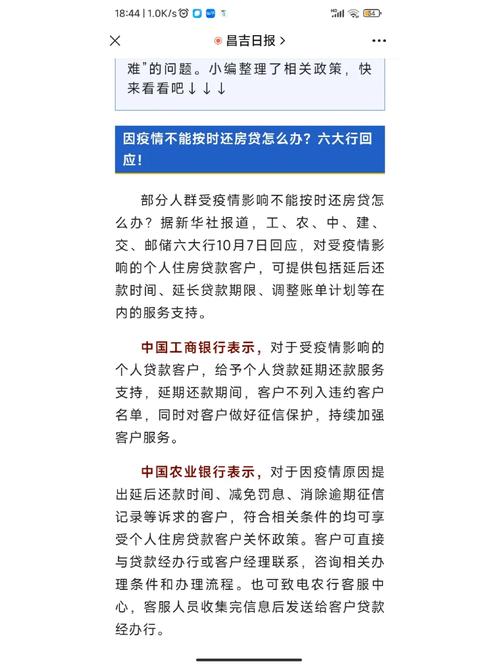 18:44 | 1.0K/s

昌吉日报 >

难”的问题。小编整理了相关政策，快来看看吧↓↓↓

因疫情不能按时还房贷怎么办？六大行回应！

部分人群受疫情影响不能按时还房贷怎么办？据新华社报道，工、农、中、建、交、邮储六大行10月7日回应，对受疫情影响的个人住房贷款客户，可提供包括延后还款时间、延长贷款期限、调整账单计划等在内的服务支持。

中国工商银行表示，对于受疫情影响的个人贷款客户，给予个人贷款延期还款服务支持，延期还款期间，客户不列入违约客户名单，同时对客户做好征信保护，持续加强客户服务。

中国农业银行表示，对于因疫情原因提出延后还款时间、减免罚息、消除逾期征信记录等诉求的客户，符合相关条件的均可享受个人住房贷款客户关怀政策。客户可直接与贷款经办行或客户经理联系，咨询相关办理条件和办理流程。也可致电农行客服中心，客服人员收集完信息后发送给客户贷款经办行。